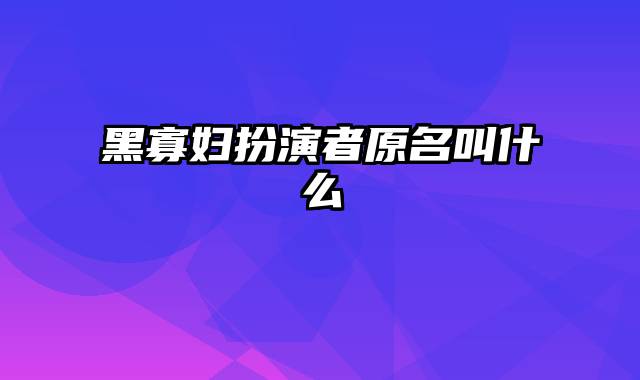 黑寡妇扮演者原名叫什么